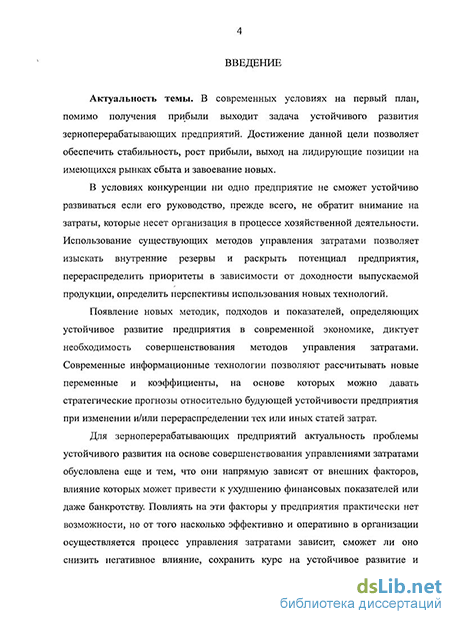 4

ВВЕДЕНИЕ

Актуальность темы. В современных условиях на первый план, помимо получения прибыли выходит задача устойчивого развития зерноперерабатывающих предприятий. Достижение данной цели позволяет обеспечить стабильность, рост прибыли, выход на лидирующие позиции на имеющихся рынках сбыта и завоевание новых.

В условиях конкуренции ни одно предприятие не сможет устойчиво развиваться если его руководство, прежде всего, не обратит внимание на затраты, которые несет организация в процессе хозяйственной деятельности. Использование существующих методов управления затратами позволяет изыскать внутренние резервы и раскрыть потенциал предприятия, перераспределить приоритеты в зависимости от доходности выпускаемой продукции, определить перспективы использования новых технологий.

Появление новых методик, подходов и показателей, определяющих устойчивое развитие предприятия в современной экономике, диктует необходимость совершенствования методов управления затратами. Современные информационные технологии позволяют рассчитывать новые переменные и коэффициенты, на основе которых можно давать стратегические прогнозы относительно будущей устойчивости предприятия при изменении и/или перераспределении тех или иных статей затрат.

Для зерноперерабатывающих предприятий актуальность проблемы устойчивого развития на основе совершенствования управлениями затратами обусловлена еще и тем, что они напрямую зависят от внешних факторов, влияние которых может привести к ухудшению финансовых показателей или даже банкротству. Повлиять на эти факторы у предприятия практически нет возможности, но от того насколько эффективно и оперативно в организации осуществляется процесс управления затратами зависит, сможет ли оно снизить негативное влияние, сохранить курс на устойчивое развитие и

dsLib.net
библиотека диссертаций